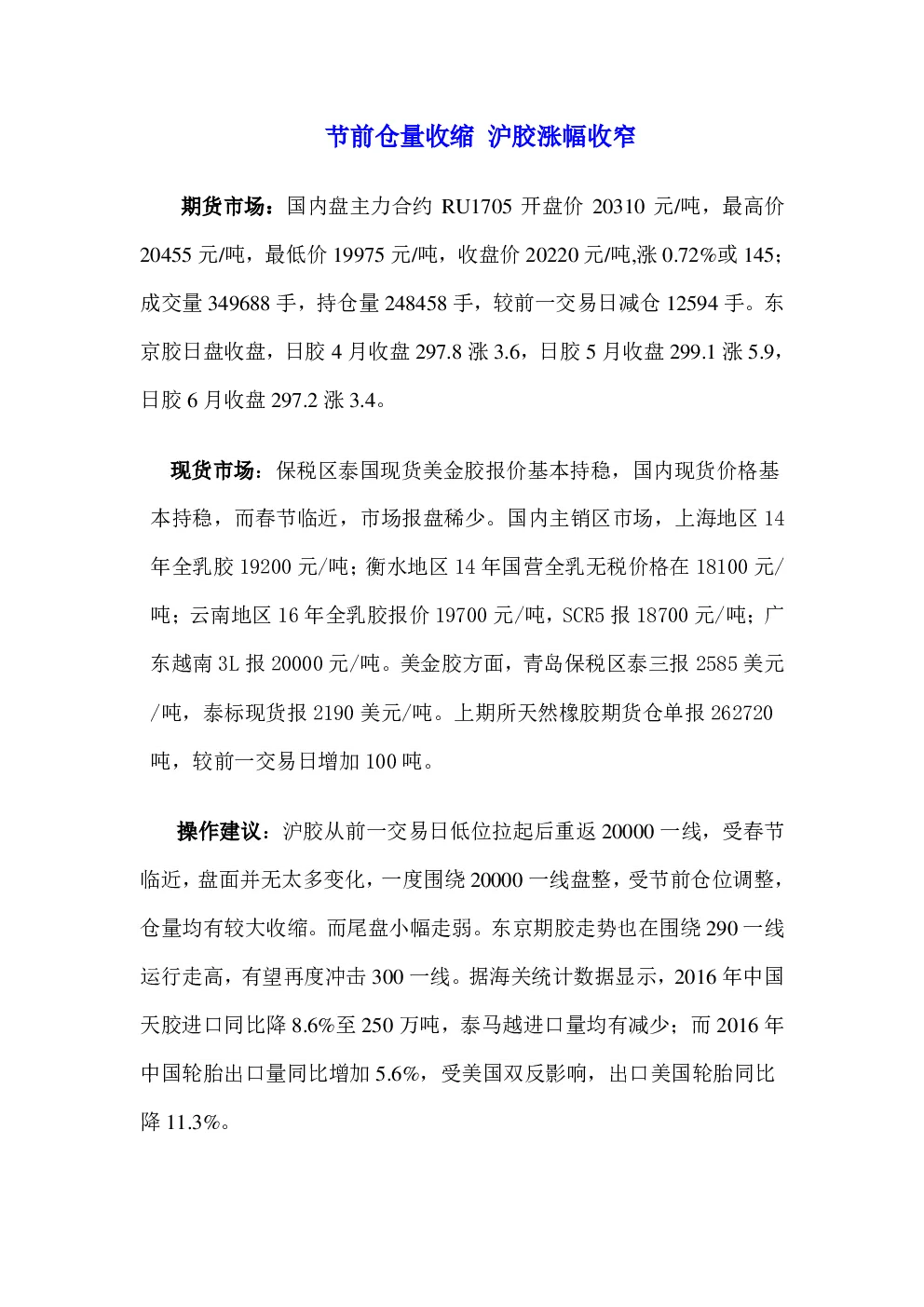 节前仓量收缩 沪胶涨幅收窄

期货市场：国内盘主力合约 RU1705 开盘价 20310 元/吨，最高价 20455 元/吨，最低价 19975 元/吨，收盘价 20220 元/吨,涨 0.72%或 145；成交量 349688 手，持仓量 248458 手，较前一交易日减仓 12594 手。东京胶日盘收盘，日胶 4 月收盘 297.8 涨 3.6，日胶 5 月收盘 299.1 涨 5.9，日胶 6 月收盘 297.2 涨 3.4。

现货市场：保税区泰国现货美金胶报价基本持稳，国内现货价格基本持稳，而春节临近，市场报盘稀少。国内主销区市场，上海地区 14 年全乳胶 19200 元/吨；衡水地区 14 年国营全乳无税价格在 18100 元/吨；云南地区 16 年全乳胶报价 19700 元/吨，SCR5 报 18700 元/吨；广东越南 3L 报 20000 元/吨。美金胶方面，青岛保税区泰三报 2585 美元/吨，泰标现货报 2190 美元/吨。上期所天然橡胶期货仓单报 262720 吨，较前一交易日增加 100 吨。

操作建议：沪胶从前一交易日低位拉起后重返 20000 一线，受春节临近，盘面并无太多变化，一度围绕 20000 一线盘整，受节前仓位调整，仓量均有较大收缩。而尾盘小幅走弱。东京期胶走势也在围绕 290 一线运行走高，有望再度冲击 300 一线。据海关统计数据显示，2016 年中国天胶进口同比降 8.6%至 250 万吨，泰马越进口量均有减少；而 2016 年中国轮胎出口量同比增加 5.6%，受美国双反影响，出口美国轮胎同比降 11.3%。